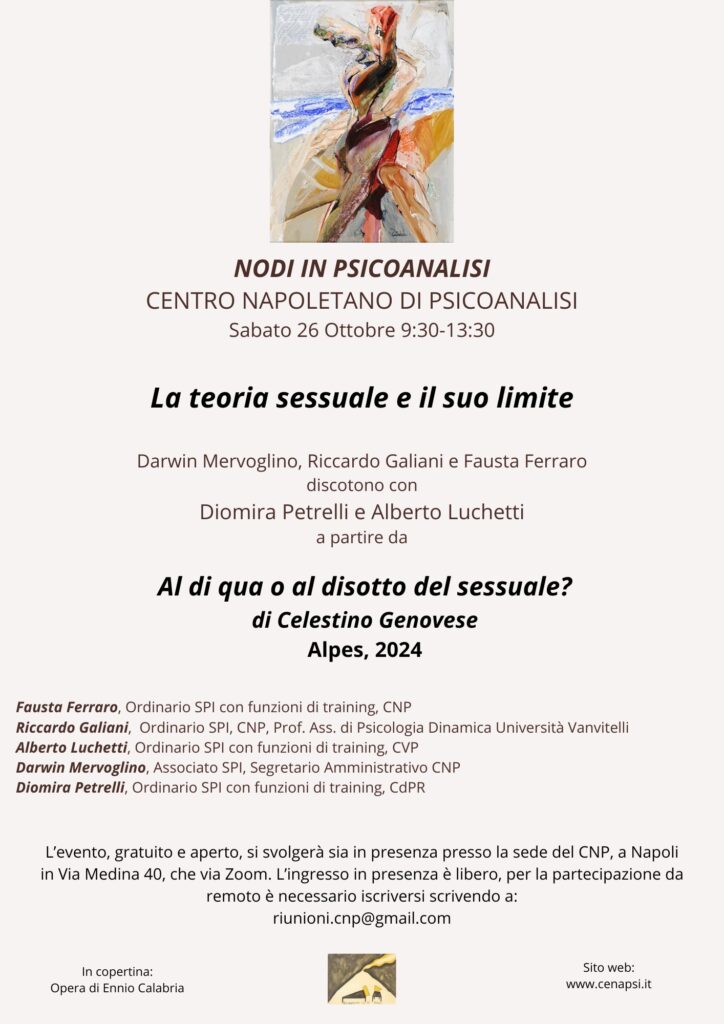 NODI IN PSICOANALISI
CENTRO NAPOLETANO DI PSICOANALISI
Sabato 26 Ottobre 9:30-13:30

La teoria sessuale e il suo limite

Darwin Mervoglino, Riccardo Galiani e Fausta Ferraro
discotono con
Diomira Petrelli e Alberto Luchetti
a partire da

Al di qua o al disotto del sessuale?
di Celestino Genovese
Alpes, 2024

Fausta Ferraro, Ordinario SPI con funzioni di training, CNP
Riccardo Galiani, Ordinario SPI, CNP, Prof. Ass. di Psicologia Dinamica Università Vanvitelli
Alberto Luchetti, Ordinario SPI con funzioni di training, CVP
Darwin Mervoglino, Associato SPI, Segretario Amministrativo CNP
Diomira Petrelli, Ordinario SPI con funzioni di training, CdPR

L'evento, gratuito e aperto, si svolgerà sia in presenza presso la sede del CNP, a Napoli in Via Medina 40, che via Zoom. L'ingresso in presenza è libero, per la partecipazione da remoto è necessario iscriversi scrivendo a:
riunioni.cnp@gmail.com

In copertina:
Opera di Ennio Calabria

Sito web:
www.cenapsi.it